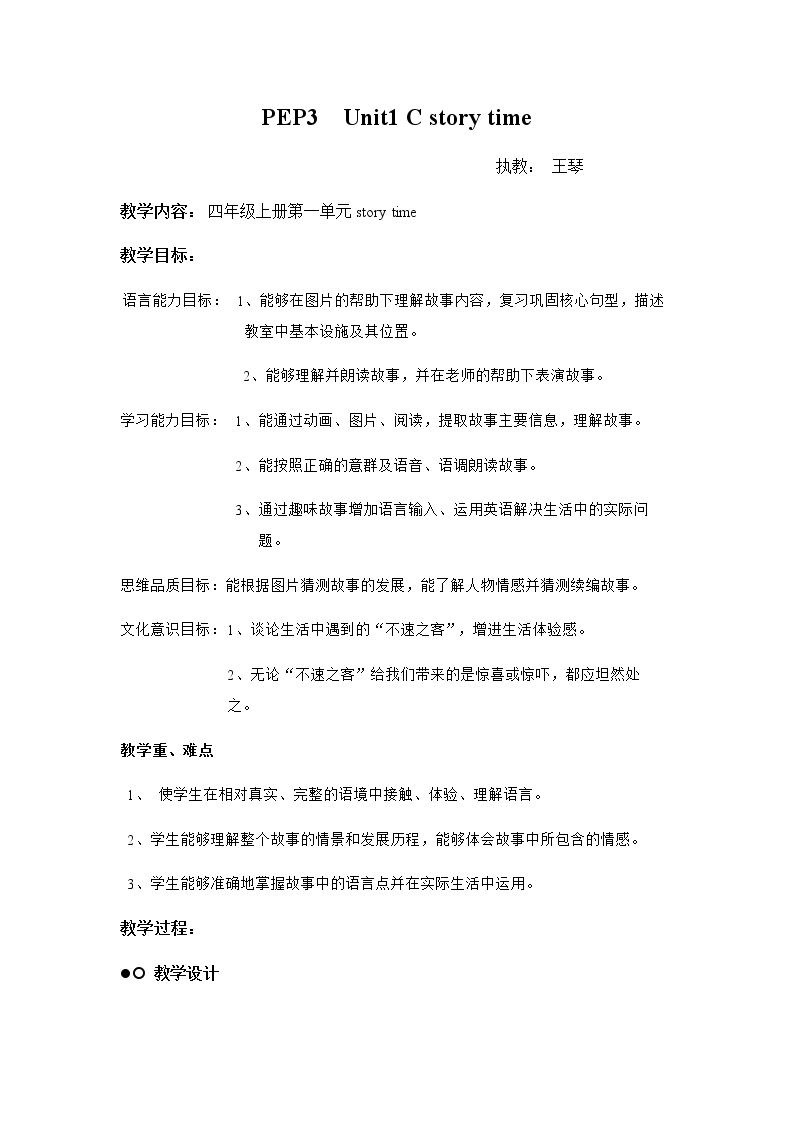 PEP3 Unit1 C story time

执教： 王琴

教学内容：四年级上册第一单元story time

教学目标：

语言能力目标： 1、能够在图片的帮助下理解故事内容，复习巩固核心句型，描述教室中基本设施及其位置。

2、能够理解并朗读故事，并在老师的帮助下表演故事。

学习能力目标： 1、能通过动画、图片、阅读，提取故事主要信息，理解故事。

2、能按照正确的意群及语音、语调朗读故事。

3、通过趣味故事增加语言输入、运用英语解决生活中的实际问题。

思维品质目标：能根据图片猜测故事的发展，能了解人物情感并猜测续编故事。

文化意识目标：1、谈论生活中遇到的“不速之客”，增进生活体验感。

2、无论“不速之客”给我们带来的是惊喜或惊吓，都应坦然处之。

教学重、难点

1、 使学生在相对真实、完整的语境中接触、体验、理解语言。

2、学生能够理解整个故事的情景和发展历程，能够体会故事中所包含的情感。

3、学生能够准确地掌握故事中的语言点并在实际生活中运用。

教学过程：

●○ 教学设计